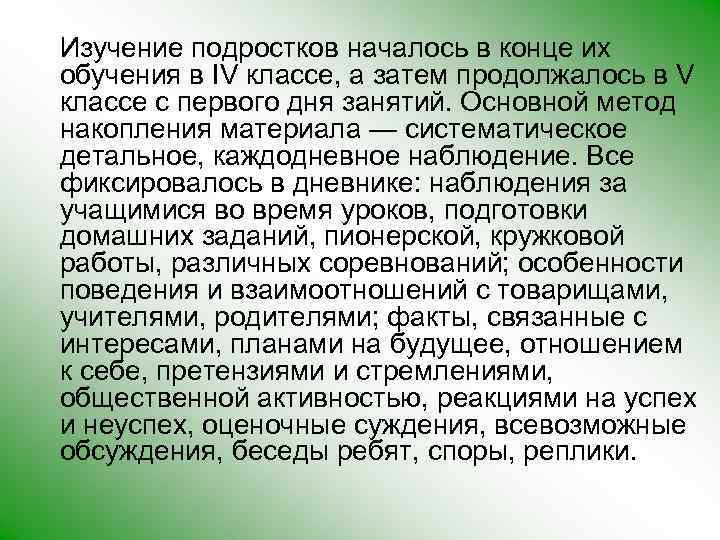 Изучение подростков началось в конце их обучения в IV классе, а затем продолжалось в V классе с первого дня занятий. Основной метод накопления материала — систематическое детальное, каждодневное наблюдение. Все фиксировалось в дневнике: наблюдения за учащимися во время уроков, подготовки домашних заданий, пионерской, кружковой работы, различных соревнований; особенности поведения и взаимоотношений с товарищами, учителями, родителями; факты, связанные с интересами, планами на будущее, отношением к себе, претензиями и стремлениями, общественной активностью, реакциями на успех и неуспех, оценочные суждения, всевозможные обсуждения, беседы ребят, споры, реплики.